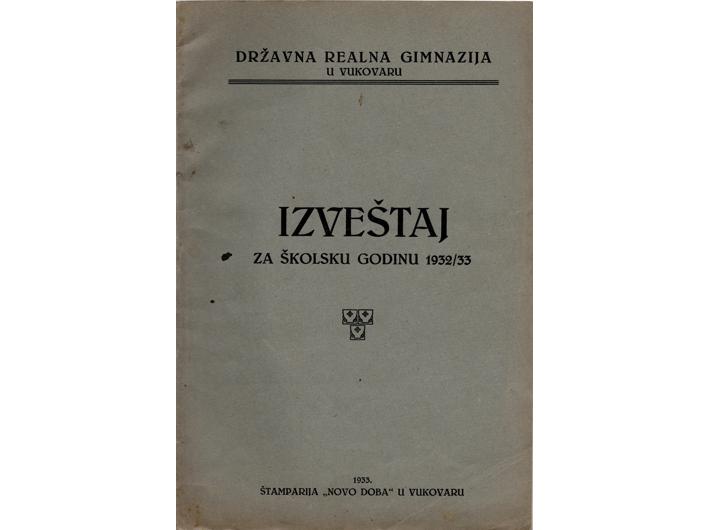 DRŽAVNA REALNA GIMNAZIJA
U VUKOVARU

IZVEŠTAJ
ZA ŠKOLSKU GODINU 1932/33

1933.
ŠTAMPARIJA „NOVO DOBA“ U VUKOVARU